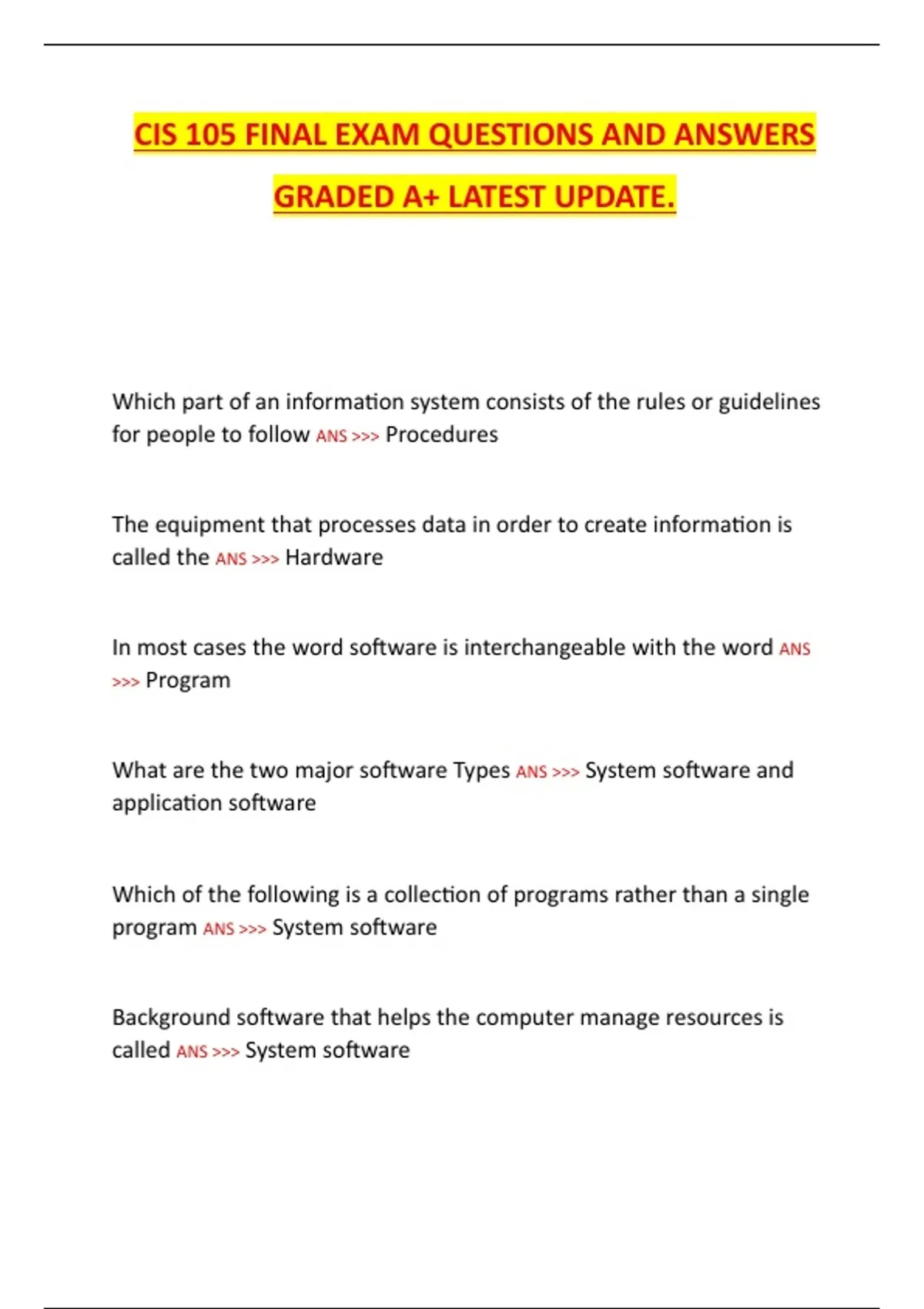 CIS 105 FINAL EXAM QUESTIONS AND ANSWERS GRADED A+ LATEST UPDATE.

Which part of an information system consists of the rules or guidelines for people to follow ANS >>> Procedures

The equipment that processes data in order to create information is called the ANS >>> Hardware

In most cases the word software is interchangeable with the word ANS >>> Program

What are the two major software Types ANS >>> System software and application software

Which of the following is a collection of programs rather than a single program ANS >>> System software

Background software that helps the computer manage resources is called ANS >>> System software